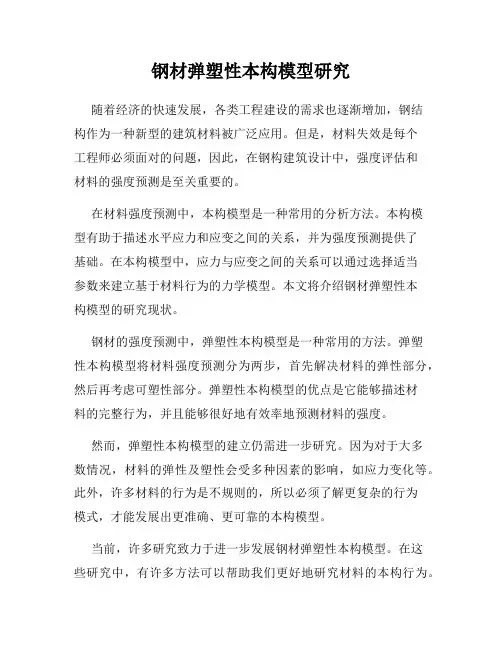 钢材弹塑性本构模型研究

随着经济的快速发展，各类工程建设的需求也逐渐增加，钢结构作为一种新型的建筑材料被广泛应用。但是，材料失效是每个工程师必须面对的问题，因此，在钢构建筑设计中，强度评估和材料的强度预测是至关重要的。

在材料强度预测中，本构模型是一种常用的分析方法。本构模型有助于描述水平应力和应变之间的关系，并为强度预测提供了基础。在本构模型中，应力与应变之间的关系可以通过选择适当参数来建立基于材料行为的力学模型。本文将介绍钢材弹塑性本构模型的研究现状。

钢材的强度预测中，弹塑性本构模型是一种常用的方法。弹塑性本构模型将材料强度预测分为两步，首先解决材料的弹性部分，然后再考虑可塑性部分。弹塑性本构模型的优点是它能够描述材料的完整行为，并且能够很好地有效率地预测材料的强度。

然而，弹塑性本构模型的建立仍需进一步研究。因为对于大多数情况，材料的弹性及塑性会受多种因素的影响，如应力变化等。此外，许多材料的行为是不规则的，所以必须了解更复杂的行为模式，才能发展出更准确、更可靠的本构模型。

当前，许多研究致力于进一步发展钢材弹塑性本构模型。在这些研究中，有许多方法可以帮助我们更好地研究材料的本构行为。